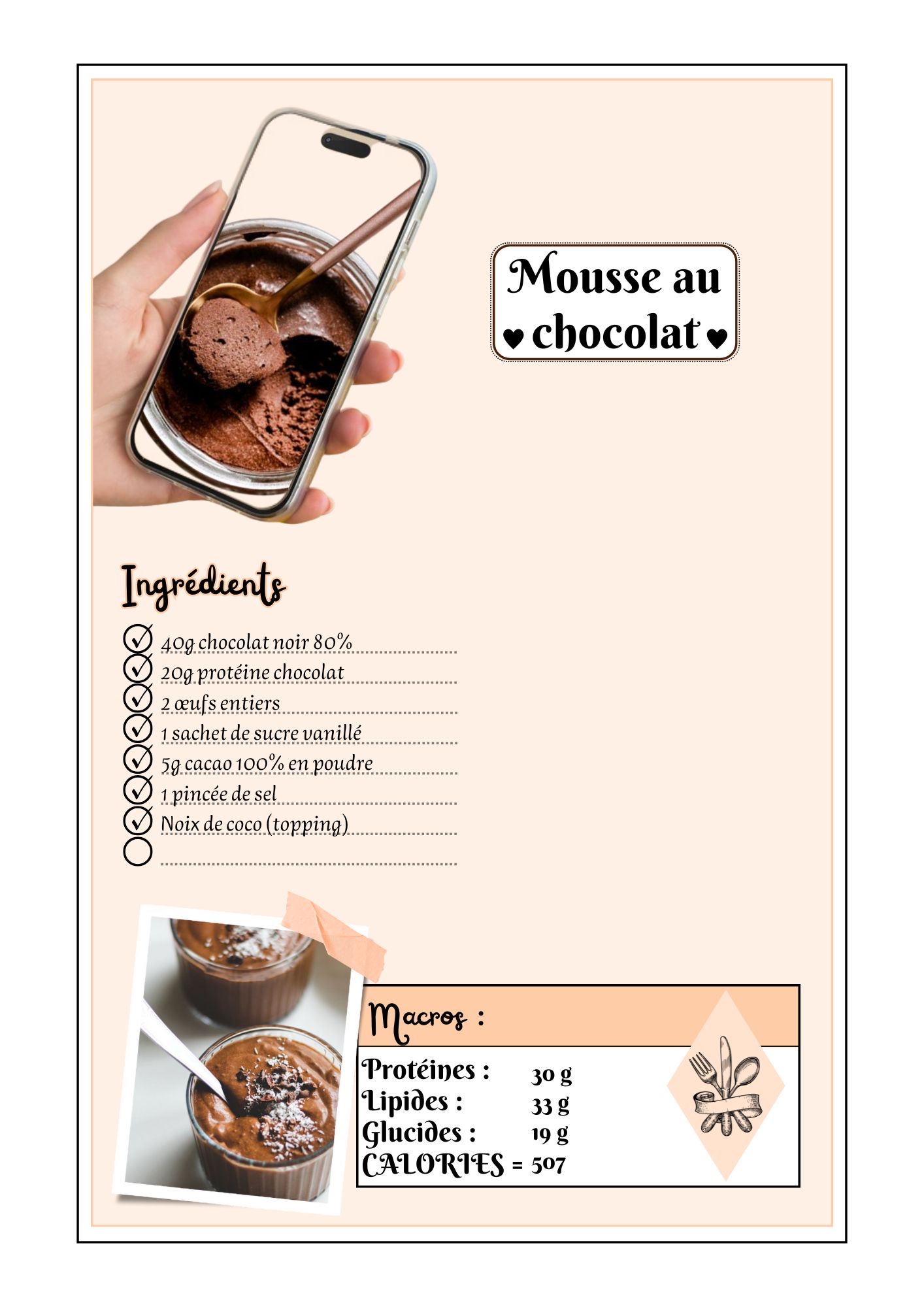 Mousse au chocolat

Ingrédients

40g chocolat noir 80%
20g protéine chocolat
2 œufs entiers
1 sachet de sucre vanillé
5g cacao 100% en poudre
1 pincée de sel
Noix de coco (topping)

Macros :

Protéines : 30 g
Lipides : 33 g
Glucides : 19 g
CALORIES = 507